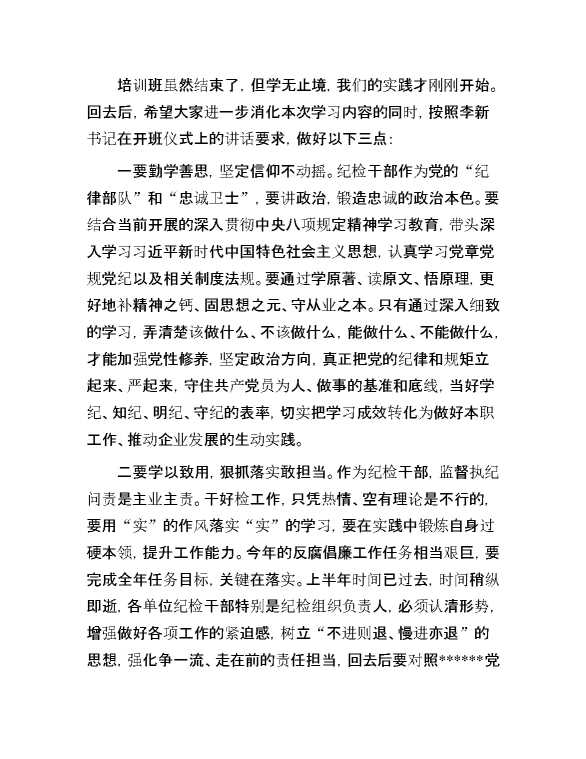 培训班虽然结束了，但学无止境，我们的实践才刚刚开始。回去后，希望大家进一步消化本次学习内容的同时，按照李新书记在开班仪式上的讲话要求，做好以下三点：

一要勤学善思，坚定信仰不动摇。纪检干部作为党的“纪律部队”和“忠诚卫士”，要讲政治，锻造忠诚的政治本色。要结合当前开展的深入贯彻中央八项规定精神学习教育，带头深入学习习近平新时代中国特色社会主义思想，认真学习党章党规党纪以及相关制度法规。要通过学原著、读原文、悟原理，更好地补精神之钙、固思想之元、守从业之本。只有通过深入细致的学习，弄清楚该做什么、不该做什么，能做什么、不能做什么，才能加强党性修养，坚定政治方向，真正把党的纪律和规矩立起来、严起来，守住共产党员为人、做事的基准和底线，当好学纪、知纪、明纪、守纪的表率，切实把学习成效转化为做好本职工作、推动企业发展的生动实践。

二要学以致用，狠抓落实敢担当。作为纪检干部，监督执纪问责是主业主责。干好检工作，只凭热情、空有理论是不行的，要用“实”的作风落实“实”的学习，要在实践中锻炼自身过硬本领，提升工作能力。今年的反腐倡廉工作任务相当艰巨，要完成全年任务目标，关键在落实。上半年时间已过去，时间稍纵即逝，各单位纪检干部特别是纪检组织负责人，必须认清形势，增强做好各项工作的紧迫感，树立“不进则退、慢进亦退”的思想，强化争一流、走在前的责任担当，回去后要对照******党